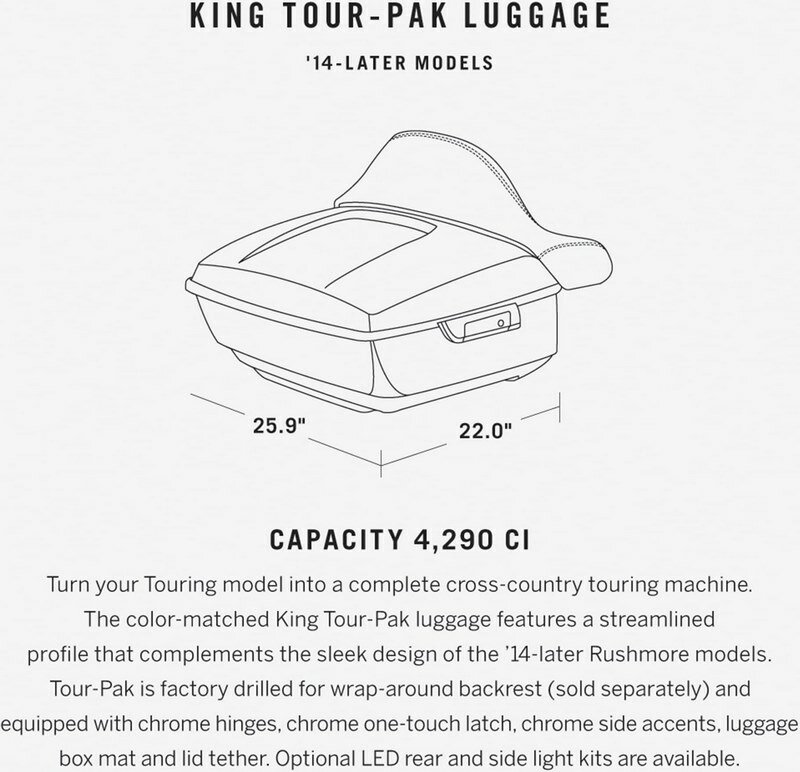 KING TOUR-PAK LUGGAGE

'14-LATER MODELS

25.9"

22.0"

CAPACITY 4,290 CI

Turn your Touring model into a complete cross-country touring machine. The color-matched King Tour-Pak luggage features a streamlined profile that complements the sleek design of the '14-later Rushmore models. Tour-Pak is factory drilled for wrap-around backrest (sold separately) and equipped with chrome hinges, chrome one-touch latch, chrome side accents, luggage box mat and lid tether. Optional LED rear and side light kits are available.